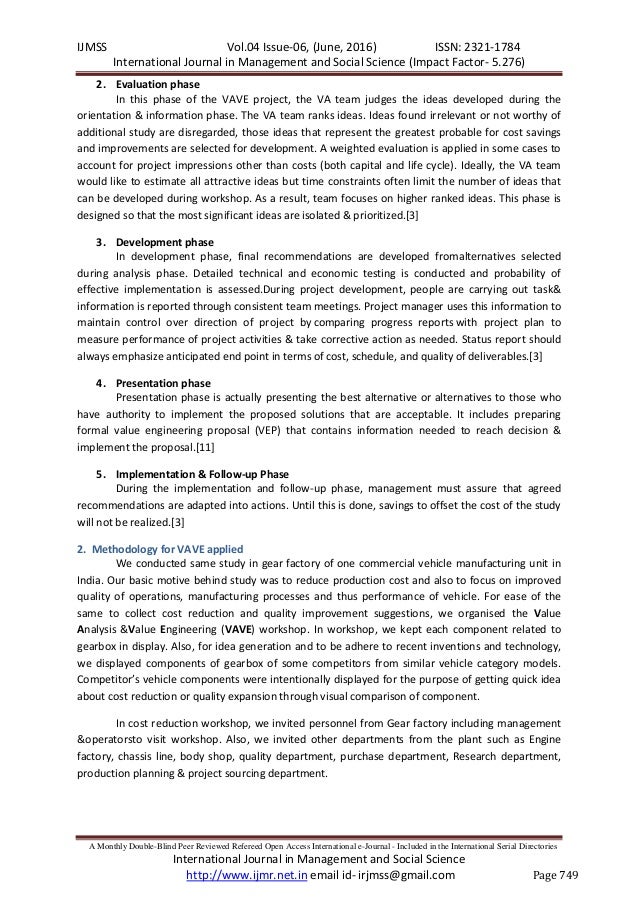 IJMSS Vol.04 Issue-06, (June, 2016) ISSN: 2321-1784
International Journal in Management and Social Science (Impact Factor- 5.276)

2. Evaluation phase
In this phase of the VAVE project, the VA team judges the ideas developed during the orientation & information phase. The VA team ranks ideas. Ideas found irrelevant or not worthy of additional study are disregarded, those ideas that represent the greatest probable for cost savings and improvements are selected for development. A weighted evaluation is applied in some cases to account for project impressions other than costs (both capital and life cycle). Ideally, the VA team would like to estimate all attractive ideas but time constraints often limit the number of ideas that can be developed during workshop. As a result, team focuses on higher ranked ideas. This phase is designed so that the most significant ideas are isolated & prioritized.[3]

3. Development phase
In development phase, final recommendations are developed fromalternatives selected during analysis phase. Detailed technical and economic testing is conducted and probability of effective implementation is assessed.During project development, people are carrying out task& information is reported through consistent team meetings. Project manager uses this information to maintain control over direction of project by comparing progress reports with project plan to measure performance of project activities & take corrective action as needed. Status report should always emphasize anticipated end point in terms of cost, schedule, and quality of deliverables.[3]

4. Presentation phase
Presentation phase is actually presenting the best alternative or alternatives to those who have authority to implement the proposed solutions that are acceptable. It includes preparing formal value engineering proposal (VEP) that contains information needed to reach decision & implement the proposal.[11]

5. Implementation & Follow-up Phase
During the implementation and follow-up phase, management must assure that agreed recommendations are adapted into actions. Until this is done, savings to offset the cost of the study will not be realized.[3]

2. Methodology for VAVE applied
We conducted same study in gear factory of one commercial vehicle manufacturing unit in India. Our basic motive behind study was to reduce production cost and also to focus on improved quality of operations, manufacturing processes and thus performance of vehicle. For ease of the same to collect cost reduction and quality improvement suggestions, we organised the Value Analysis &Value Engineering (VAVE) workshop. In workshop, we kept each component related to gearbox in display. Also, for idea generation and to be adhere to recent inventions and technology, we displayed components of gearbox of some competitors from similar vehicle category models. Competitor's vehicle components were intentionally displayed for the purpose of getting quick idea about cost reduction or quality expansion through visual comparison of component.

In cost reduction workshop, we invited personnel from Gear factory including management &operatorsto visit workshop. Also, we invited other departments from the plant such as Engine factory, chassis line, body shop, quality department, purchase department, Research department, production planning & project sourcing department.

A Monthly Double-Blind Peer Reviewed Refereed Open Access International e-Journal - Included in the International Serial Directories
International Journal in Management and Social Science
http://www.ijmr.net.in email id- irjmss@gmail.com Page 749